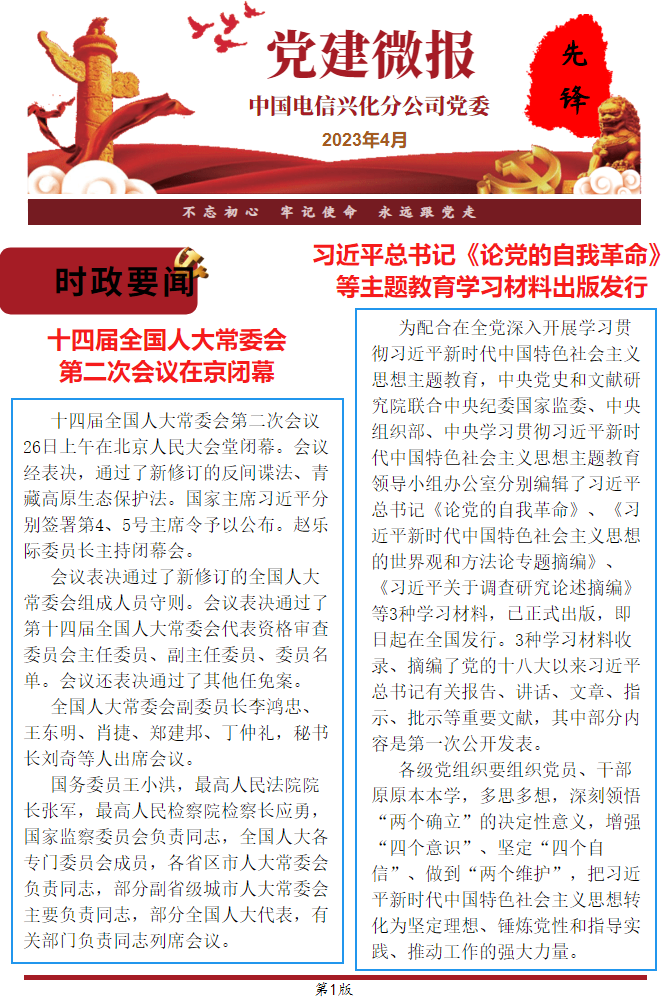 党建微报

先锋

中国电信兴化分公司党委

2023年4月

不忘初心 牢记使命 永远跟党走

时政要闻

十四届全国人大常委会第二次会议在京闭幕

十四届全国人大常委会第二次会议26日上午在北京人民大会堂闭幕。会议经表决，通过了新修订的反间谍法、青藏高原生态保护法。国家主席习近平分别签署第4、5号主席令予以公布。赵乐际委员长主持闭幕会。

会议表决通过了新修订的全国人大常委会组成人员守则。会议表决通过了第十四届全国人大常委会代表资格审查委员会主任委员、副主任委员、委员名单。会议还表决通过了其他任免案。

全国人大常委会副委员长李鸿忠、王东明、肖捷、郑建邦、丁仲礼，秘书长刘奇等人出席会议。

国务委员王小洪，最高人民法院院长张军，最高人民检察院检察长应勇，国家监察委员会负责同志，全国人大各专门委员会成员，各省区市人大常委会负责同志，部分副省级城市人大常委会主要负责同志，部分全国人大代表，有关部门负责同志列席会议。

习近平总书记《论党的自我革命》等主题教育学习材料出版发行

为配合在全党深入开展学习贯彻习近平新时代中国特色社会主义思想主题教育，中央党史和文献研究院联合中央纪委国家监委、中央组织部、中央学习贯彻习近平新时代中国特色社会主义思想主题教育领导小组办公室分别编辑了习近平总书记《论党的自我革命》、《习近平新时代中国特色社会主义思想的世界观和方法论专题摘编》、《习近平关于调查研究论述摘编》等3种学习材料，已正式出版，即日起在全国发行。3种学习材料收录、摘编了党的十八大以来习近平总书记有关报告、讲话、文章、指示、批示等重要文献，其中部分内容是第一次公开发表。

各级党组织要组织党员、干部原原本本学，多思多想，深刻领悟“两个确立”的决定性意义，增强“四个意识”、坚定“四个自信”、做到“两个维护”，把习近平新时代中国特色社会主义思想转化为坚定理想、锤炼党性和指导实践、推动工作的强大力量。

第1版